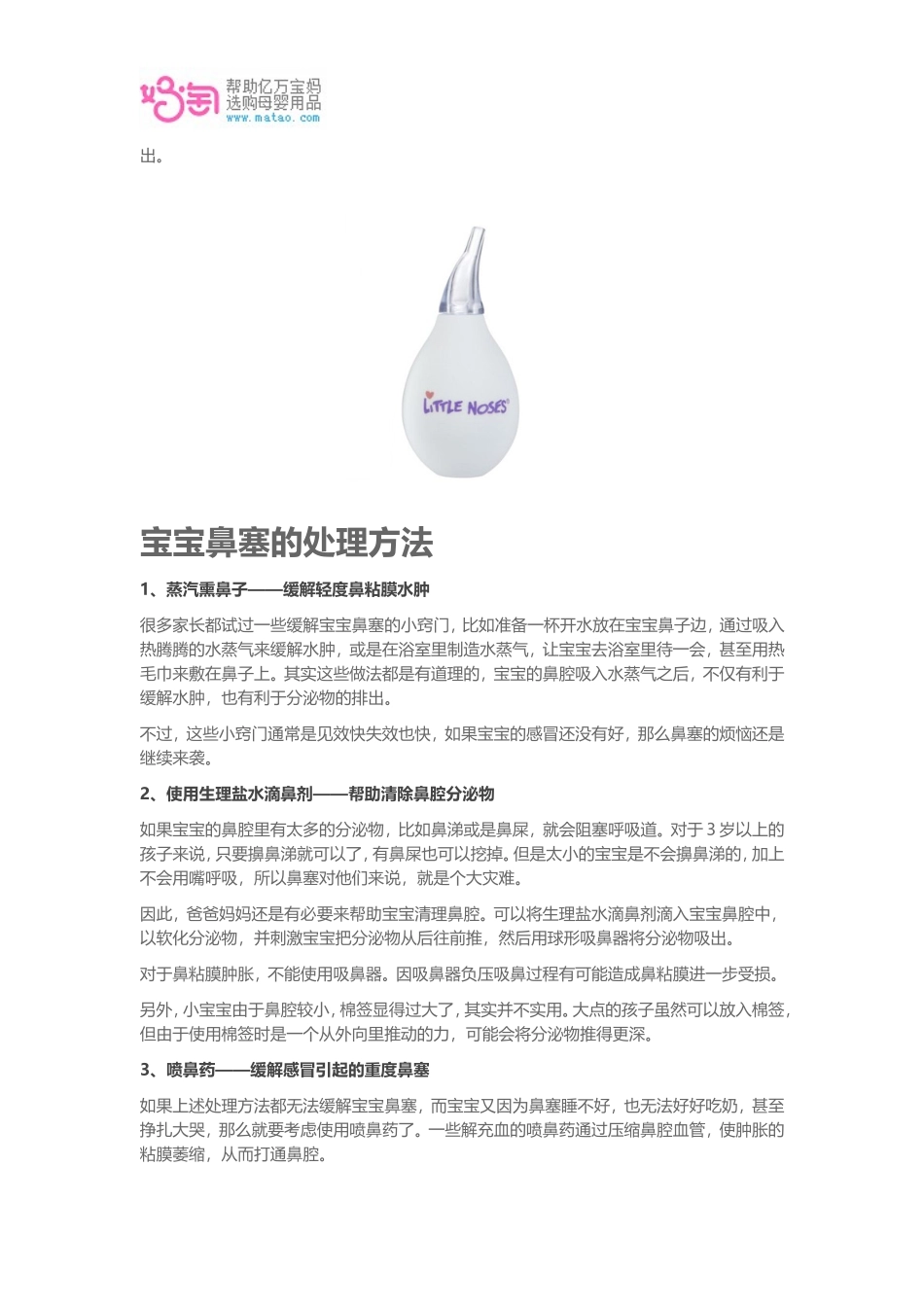 妈淘 帮助亿万宝妈 选购母婴用品 www.matao.com

出。

LITTLE NOSES

宝宝鼻塞的处理方法

1、蒸汽熏鼻子——缓解轻度鼻粘膜水肿

很多家长都试过一些缓解宝宝鼻塞的小窍门，比如准备一杯开水放在宝宝鼻子边，通过吸入热腾腾的水蒸气来缓解水肿，或是在浴室里制造水蒸气，让宝宝去浴室里待一会，甚至用热毛巾来敷在鼻子上。其实这些做法都是有道理的，宝宝的鼻腔吸入水蒸气之后，不仅有利于缓解水肿，也有利于分泌物的排出。

不过，这些小窍门通常是见效快失效也快，如果宝宝的感冒还没有好，那么鼻塞的烦恼还是继续来袭。

2、使用生理盐水滴鼻剂——帮助清除鼻腔分泌物

如果宝宝的鼻腔里有太多的分泌物，比如鼻涕或是鼻屎，就会阻塞呼吸道。对于 3 岁以上的孩子来说，只要擤鼻涕就可以了，有鼻屎也可以挖掉。但是太小的宝宝是不会擤鼻涕的，加上不会用嘴呼吸，所以鼻塞对他们来说，就是个大灾难。

因此，爸爸妈妈还是有必要来帮助宝宝清理鼻腔。可以将生理盐水滴鼻剂滴入宝宝鼻腔中，以软化分泌物，并刺激宝宝把分泌物从后往前推，然后用球形吸鼻器将分泌物吸出。

对于鼻粘膜肿胀，不能使用吸鼻器。因吸鼻器负压吸鼻过程有可能造成鼻粘膜进一步受损。

另外，小宝宝由于鼻腔较小，棉签显得过大了，其实并不实用。大点的孩子虽然可以放入棉签，但由于使用棉签时是一个从外向里推动的力，可能会将分泌物推得更深。

3、喷鼻药——缓解感冒引起的重度鼻塞

如果上述处理方法都无法缓解宝宝鼻塞，而宝宝又因为鼻塞睡不好，也无法好好吃奶，甚至挣扎大哭，那么就要考虑使用喷鼻药了。一些解充血的喷鼻药通过压缩鼻腔血管，使肿胀的粘膜萎缩，从而打通鼻腔。